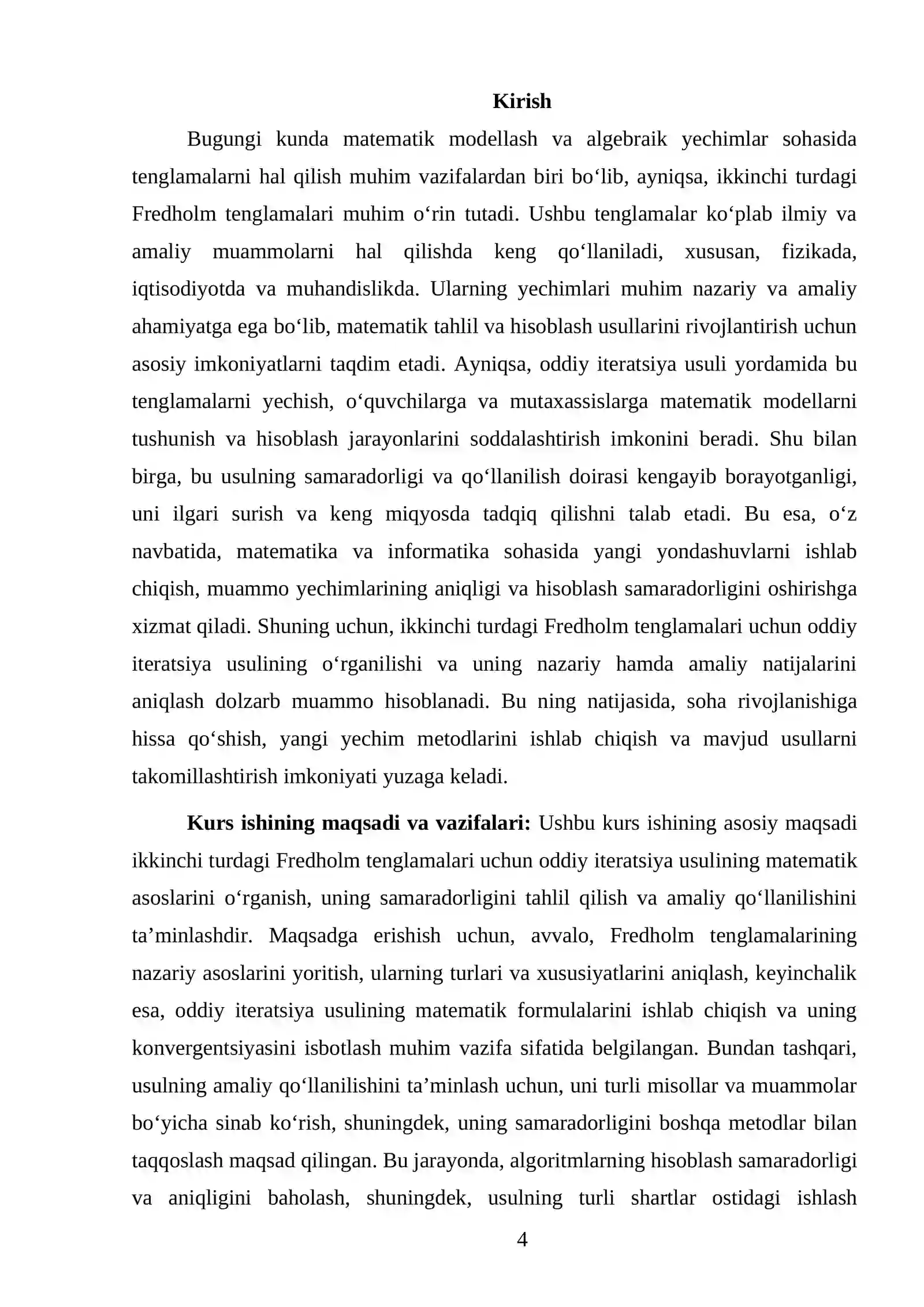 Kirish

Bugungi kunda matematik modellash va algebraik yechimlar sohasida tenglamalarni hal qilish muhim vazifalardan biri bo'lib, ayniqsa, ikkinchi turdagi Fredholm tenglamalari muhim o'rin tutadi. Ushbu tenglamalar ko'plab ilmiy va amaliy muammolarni hal qilishda keng qo'llaniladi, xususan, fizikada, iqtisodiyotda va muhandislikda. Ularning yechimlari muhim nazariy va amaliy ahamiyatga ega bo'lib, matematik tahlil va hisoblash usullarini rivojlantirish uchun asosiy imkoniyatlarni taqdim etadi. Ayniqsa, oddiy iteratsiya usuli yordamida bu tenglamalarni yechish, o'quvchilarga va mutaxassislarga matematik modellarni tushunish va hisoblash jarayonlarini soddalashtirish imkonini beradi. Shu bilan birga, bu usulning samaradorligi va qo'llanilish doirasi kengayib borayotganligi, uni ilgari surish va keng miqyosda tadqiq qilishni talab etadi. Bu esa, o'z navbatida, matematika va informatika sohasida yangi yondashuvlarni ishlab chiqish, muammo yechimlarining aniqligi va hisoblash samaradorligini oshirishga xizmat qiladi. Shuning uchun, ikkinchi turdagi Fredholm tenglamalari uchun oddiy iteratsiya usulining o'rganilishi va uning nazariy hamda amaliy natijalarini aniqlash dolzarb muammo hisoblanadi. Bu ning natijasida, soha rivojlanishiga hissa qo'shish, yangi yechim metodlarini ishlab chiqish va mavjud usullarni takomillashtirish imkoniyati yuzaga keladi.

Kurs ishining maqsadi va vazifalari: Ushbu kurs ishining asosiy maqsadi ikkinchi turdagi Fredholm tenglamalari uchun oddiy iteratsiya usulining matematik asoslarini o'rganish, uning samaradorligini tahlil qilish va amaliy qo'llanilishini ta'minlashdir. Maqsadga erishish uchun, avvalo, Fredholm tenglamalarining nazariy asoslarini yoritish, ularning turlari va xususiyatlarini aniqlash, keyinchalik esa, oddiy iteratsiya usulining matematik formulalarini ishlab chiqish va uning konvergentsiyasini isbotlash muhim vazifa sifatida belgilangan. Bundan tashqari, usulning amaliy qo'llanilishini ta'minlash uchun, uni turli misollar va muammolar bo'yicha sinab ko'rish, shuningdek, uning samaradorligini boshqa metodlar bilan taqqoslash maqsad qilingan. Bu jarayonda, algoritmlarning hisoblash samaradorligi va aniqligini baholash, shuningdek, usulning turli shartlar ostidagi ishlash

4